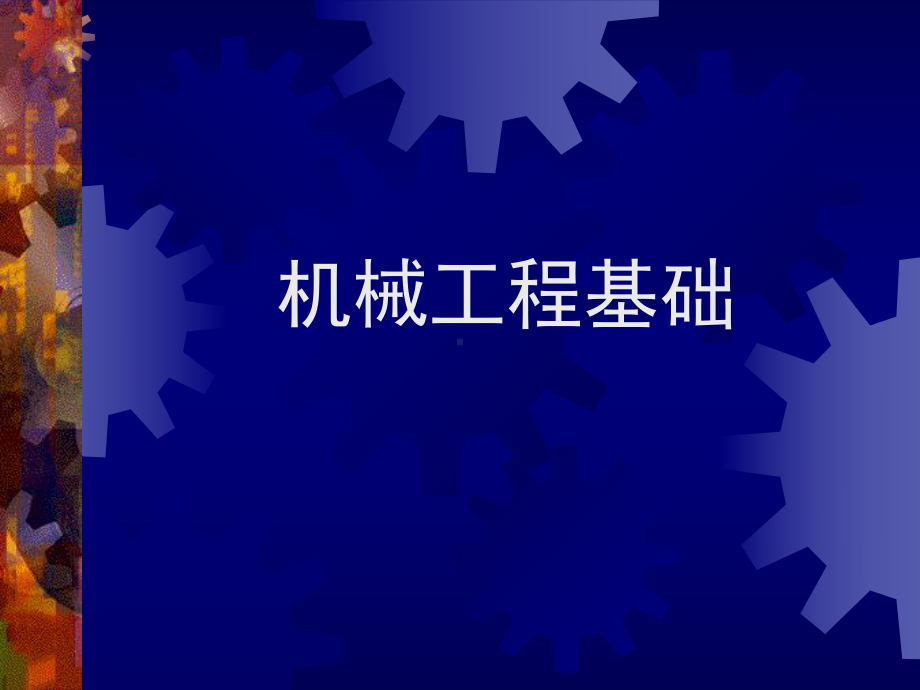 机械工程基础